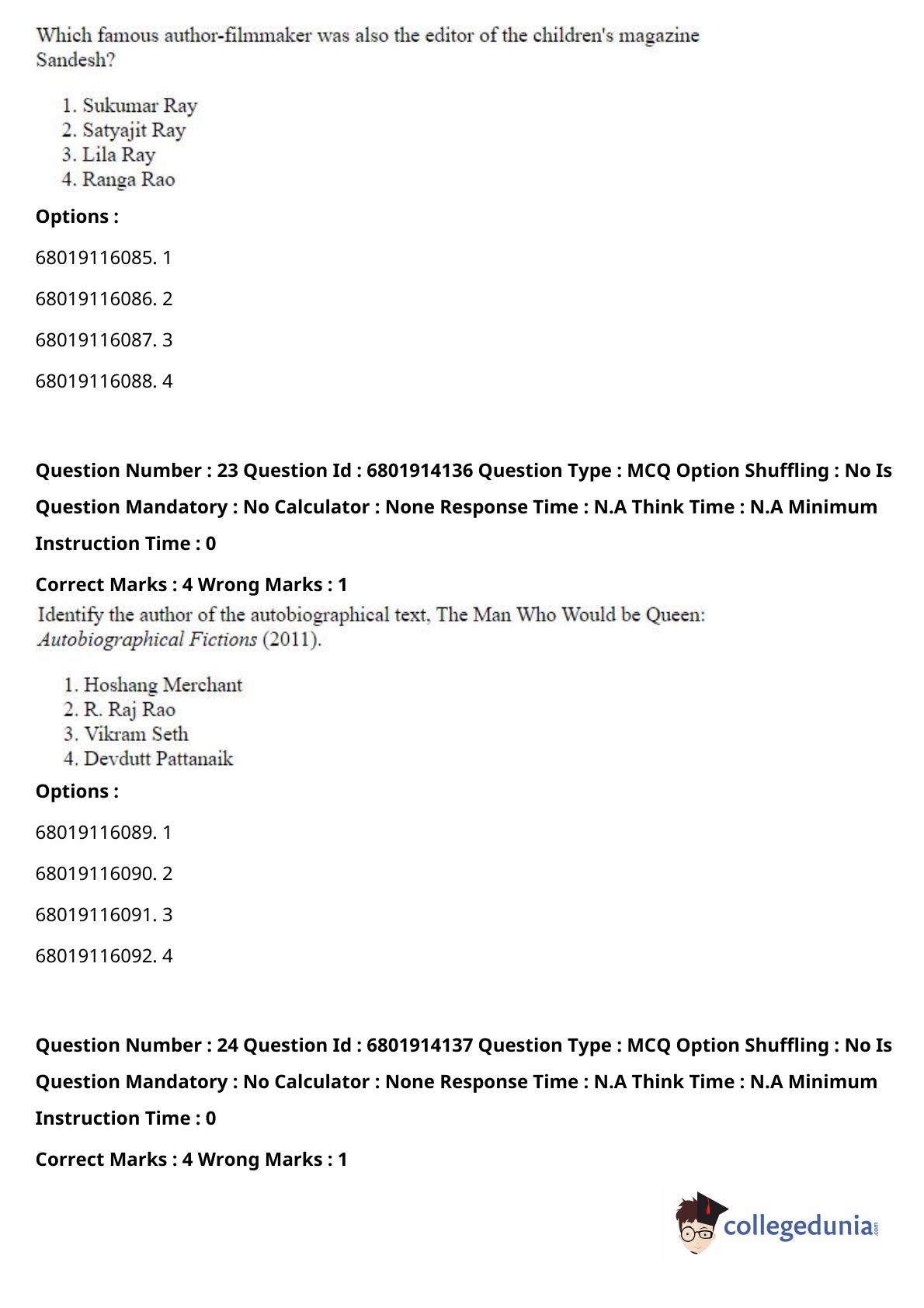 Which famous author-filmmaker was also the editor of the children's magazine Sandesh?

1. Sukumar Ray
2. Satyajit Ray
3. Lila Ray
4. Ranga Rao

**Options :**

68019116085. 1

68019116086. 2

68019116087. 3

68019116088. 4

**Question Number : 23 Question Id : 6801914136 Question Type : MCQ Option Shuffling : No Is Question Mandatory : No Calculator : None Response Time : N.A Think Time : N.A Minimum Instruction Time : 0**

**Correct Marks : 4 Wrong Marks : 1**

Identify the author of the autobiographical text, The Man Who Would be Queen: *Autobiographical Fictions* (2011).

1. Hoshang Merchant
2. R. Raj Rao
3. Vikram Seth
4. Devdutt Pattanaik

**Options :**

68019116089. 1

68019116090. 2

68019116091. 3

68019116092. 4

**Question Number : 24 Question Id : 6801914137 Question Type : MCQ Option Shuffling : No Is Question Mandatory : No Calculator : None Response Time : N.A Think Time : N.A Minimum Instruction Time : 0**

**Correct Marks : 4 Wrong Marks : 1**

collegedunia.com